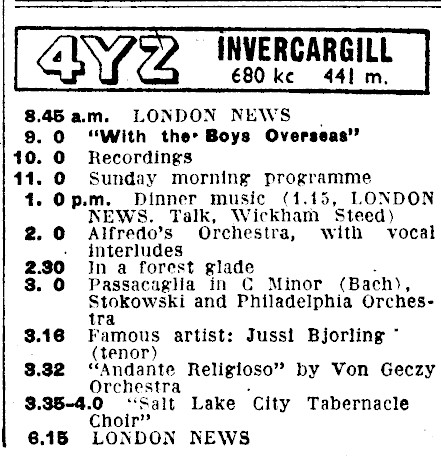 4YZ INVERCARGILL
680 kc 441 m.

8.45 a.m. LONDON NEWS
9. 0 "With the Boys Overseas"
10. 0 Recordings
11. 0 Sunday morning programme
1. 0 p.m. Dinner music (1.15, LONDON NEWS. Talk, Wickham Steed)
2. 0 Alfredo's Orchestra, with vocal interludes
2.30 In a forest glade
3. 0 Passacaglia in C Minor (Bach), Stokowski and Philadelphia Orchestra
3.16 Famous artist: Jussi Bjorling (tenor)
3.32 "Andante Religioso" by Von Geczy Orchestra
3.35-4.0 "Salt Lake City Tabernacle Choir"
6.15 LONDON NEWS